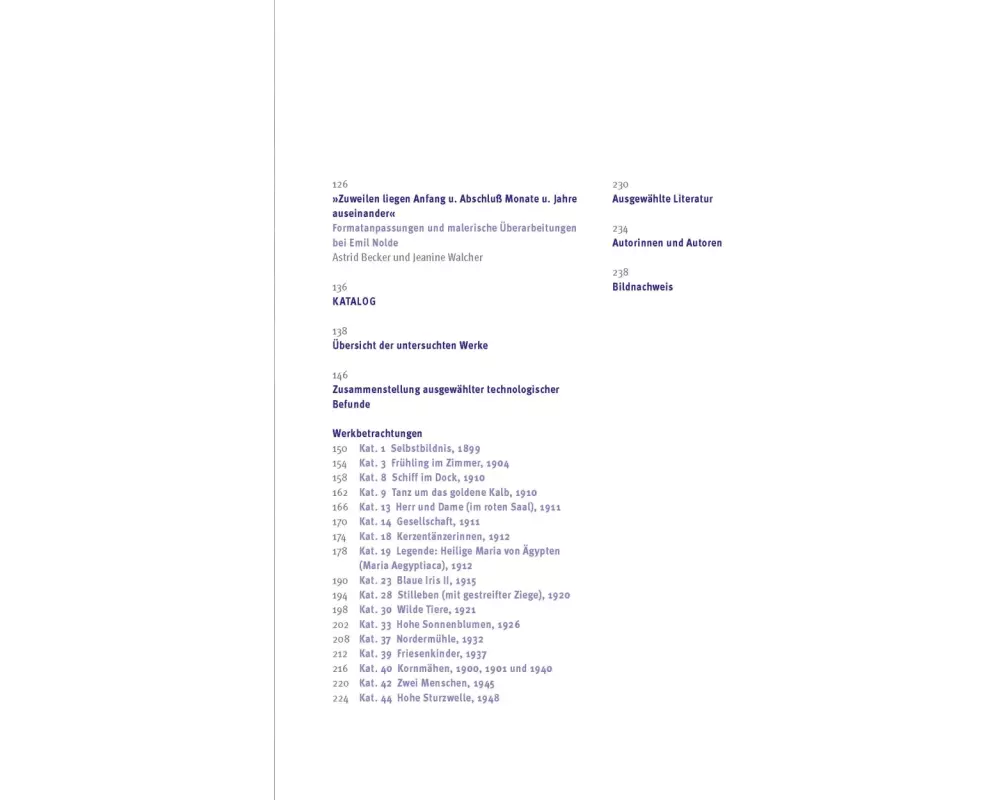 126
»Zuweilen liegen Anfang u. Abschluß Monate u. Jahre auseinander«
Formatanpassungen und malerische Überarbeitungen bei Emil Nolde
Astrid Becker und Jeanine Walcher

136
KATALOG

138
Übersicht der untersuchten Werke

146
Zusammenstellung ausgewählter technologischer Befunde

Werkbetrachtungen
150 Kat. 1 Selbstbildnis, 1899
154 Kat. 3 Frühling im Zimmer, 1904
158 Kat. 8 Schiff im Dock, 1910
162 Kat. 9 Tanz um das goldene Kalb, 1910
166 Kat. 13 Herr und Dame (im roten Saal), 1911
170 Kat. 14 Gesellschaft, 1911
174 Kat. 18 Kerzentänzerinnen, 1912
178 Kat. 19 Legende: Heilige Maria von Ägypten (Maria Aegyptiaca), 1912
190 Kat. 23 Blaue Iris II, 1915
194 Kat. 28 Stilleben (mit gestreifter Ziege), 1920
198 Kat. 30 Wilde Tiere, 1921
202 Kat. 33 Hohe Sonnenblumen, 1926
208 Kat. 37 Nordermühle, 1932
212 Kat. 39 Friesenkinder, 1937
216 Kat. 40 Kornmähen, 1900, 1901 und 1940
220 Kat. 42 Zwei Menschen, 1945
224 Kat. 44 Hohe Sturzwelle, 1948

230
Ausgewählte Literatur

234
Autorinnen und Autoren

238
Bildnachweis